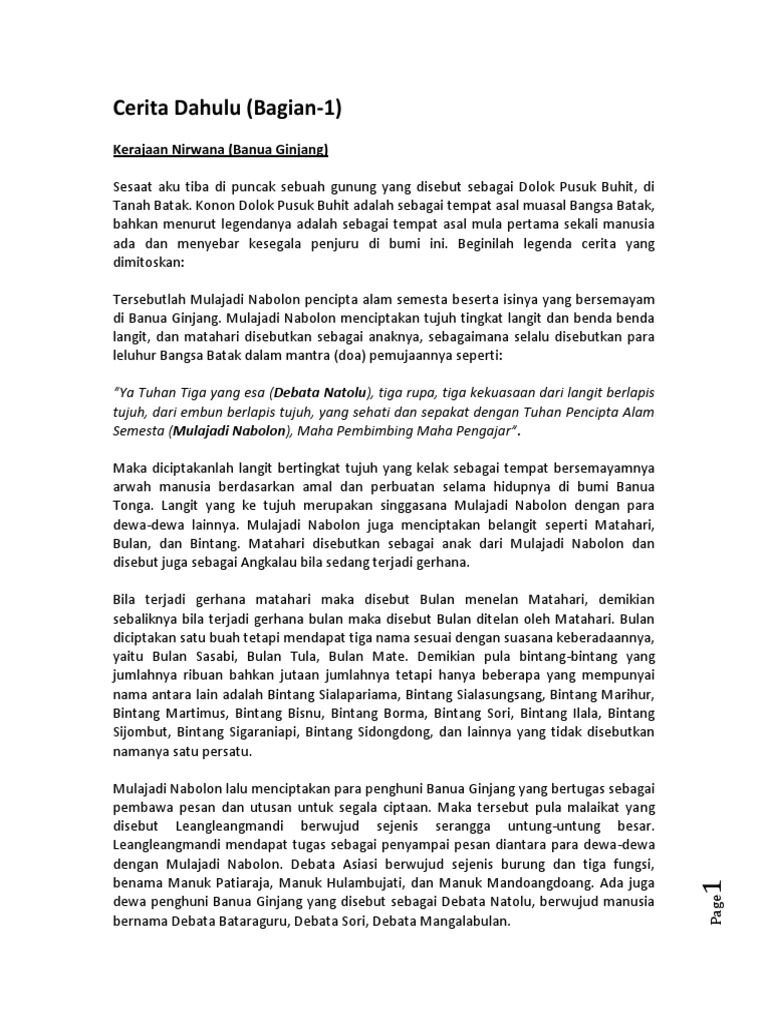 Cerita Dahulu (Bagian-1)

Kerajaan Nirwana (Banua Ginjang)

Sesaat aku tiba di puncak sebuah gunung yang disebut sebagai Dolok Pusuk Buhit, di Tanah Batak. Konon Dolok Pusuk Buhit adalah sebagai tempat asal muasal Bangsa Batak, bahkan menurut legendanya adalah sebagai tempat asal mula pertama sekali manusia ada dan menyebar kesegala penjuru di bumi ini. Beginilah legenda cerita yang dimitoskan:

Tersebutlah Mulajadi Nabolon pencipta alam semesta beserta isinya yang bersemayam di Banua Ginjang. Mulajadi Nabolon menciptakan tujuh tingkat langit dan benda benda langit, dan matahari disebutkan sebagai anaknya, sebagaimana selalu disebutkan para leluhur Bangsa Batak dalam mantra (doa) pemujaannya seperti:

"Ya Tuhan Tiga yang esa (Debata Natolu), tiga rupa, tiga kekuasaan dari langit berlapis tujuh, dari embun berlapis tujuh, yang sehati dan sepakat dengan Tuhan Pencipta Alam Semesta (Mulajadi Nabolon), Maha Pembimbing Maha Pengajar".

Maka diciptakanlah langit bertingkat tujuh yang kelak sebagai tempat bersemayamnya arwah manusia berdasarkan amal dan perbuatan selama hidupnya di bumi Banua Tonga. Langit yang ke tujuh merupakan singgasana Mulajadi Nabolon dengan para dewa-dewa lainnya. Mulajadi Nabolon juga menciptakan belangit seperti Matahari, Bulan, dan Bintang. Matahari disebutkan sebagai anak dari Mulajadi Nabolon dan disebut juga sebagai Angkalau bila sedang terjadi gerhana.

Bila terjadi gerhana matahari maka disebut Bulan menelan Matahari, demikian sebaliknya bila terjadi gerhana bulan maka disebut Bulan ditelan oleh Matahari. Bulan diciptakan satu buah tetapi mendapat tiga nama sesuai dengan suasana keberadaannya, yaitu Bulan Sasabi, Bulan Tula, Bulan Mate. Demikian pula bintang-bintang yang jumlahnya ribuan bahkan jutaan jumlahnya tetapi hanya beberapa yang mempunyai nama antara lain adalah Bintang Sialapariama, Bintang Sialasungsang, Bintang Marihur, Bintang Martimus, Bintang Bisnu, Bintang Borma, Bintang Sori, Bintang Ilala, Bintang Sijombut, Bintang Sigaraniapi, Bintang Sidongdong, dan lainnya yang tidak disebutkan namanya satu persatu.

Mulajadi Nabolon lalu menciptakan para penghuni Banua Ginjang yang bertugas sebagai pembawa pesan dan utusan untuk segala ciptaan. Maka tersebut pula malaikat yang disebut Leangleangmandi berwujud sejenis serangga untung-untung besar. Leangleangmandi mendapat tugas sebagai penyampai pesan diantara para dewa-dewa dengan Mulajadi Nabolon. Debata Asiasi berwujud sejenis burung dan tiga fungsi, benama Manuk Patiaraja, Manuk Hulambujati, dan Manuk Mandoangdoang. Ada juga dewa penghuni Banua Ginjang yang disebut sebagai Debata Natolu, berwujud manusia bernama Debata Bataraguru, Debata Sori, Debata Mangalabulan.

Page 1